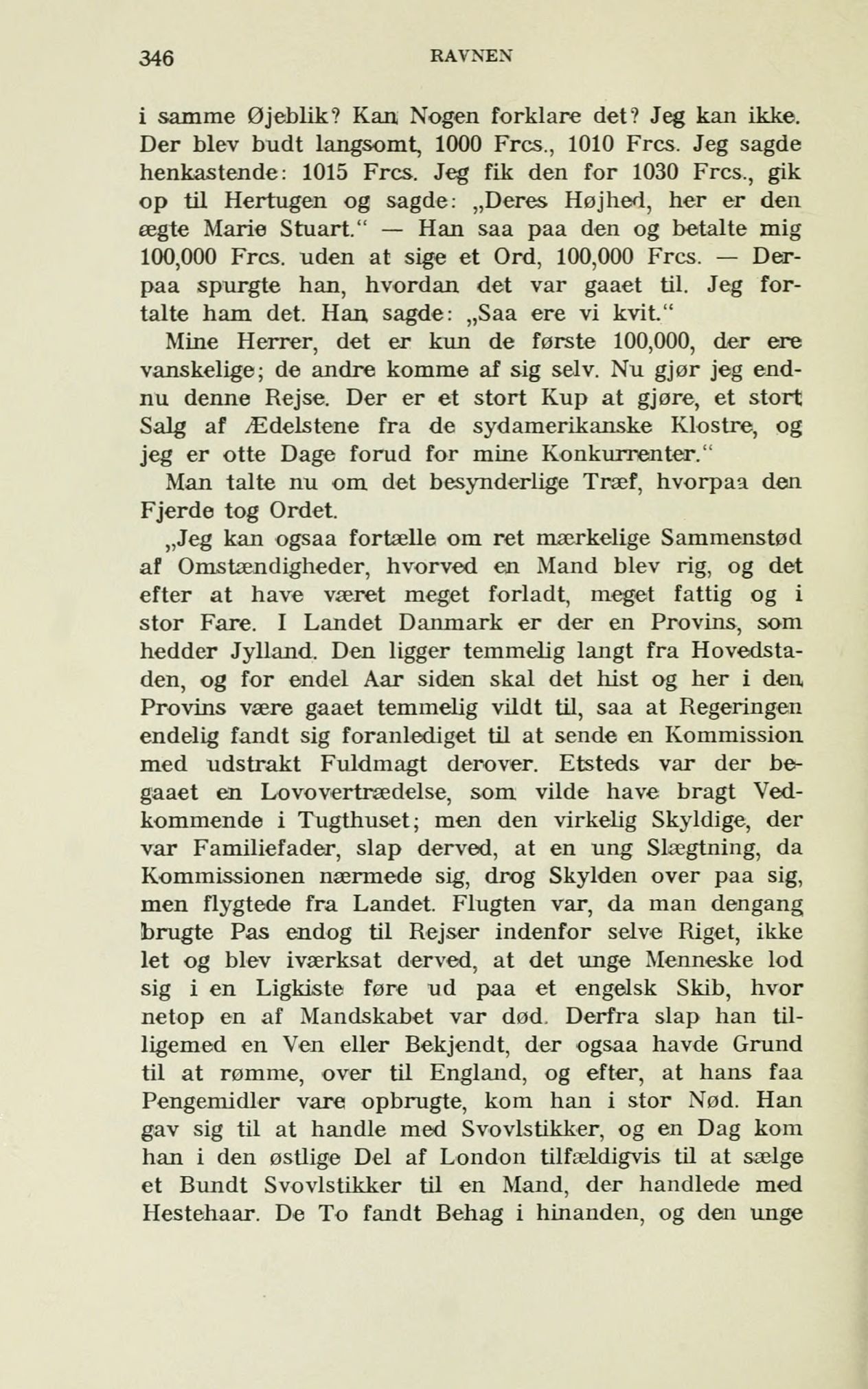 346 RAVNEN

i samme Øjeblik? Kan Nogen forklare det? Jeg kan ikke. Der blev budt langsomt, 1000 Frcs., 1010 Frcs. Jeg sagde henkastende: 1015 Frcs. Jeg fik den for 1030 Frcs., gik op til Hertugen og sagde: „Deres Højhed, her er den ægte Marie Stuart.“ — Han saa paa den og betalte mig 100,000 Frcs. uden at sige et Ord, 100,000 Frcs. — Derpaa spurgte han, hvordan det var gaaet til. Jeg fortalte ham det. Han sagde: „Saa ere vi kvit.“

Mine Herrer, det er kun de første 100,000, der ere vanskelige; de andre komme af sig selv. Nu gjør jeg endnu denne Rejse. Der er et stort Kup at gjøre, et stort Salg af Ædelstene fra de sydamerikanske Klostre, og jeg er otte Dage forud for mine Konkurrenter.“

Man talte nu om det besynderlige Træf, hvorpaa den Fjerde tog Ordet.

„Jeg kan ogsaa fortælle om ret mærkelige Sammenstød af Omstændigheder, hvorved en Mand blev rig, og det efter at have været meget forladt, meget fattig og i stor Fare. I Landet Danmark er der en Provins, som hedder Jylland. Den ligger temmelig langt fra Hovedstaden, og for endel Aar siden skal det hist og her i den Provins være gaaet temmelig vildt til, saa at Regeringen endelig fandt sig foranlediget til at sende en Kommission med udstrakt Fuldmagt derover. Etsteds var der begaaet en Lovovertrædelse, som vilde have bragt Vedkommende i Tugthuset; men den virkelig Skyldige, der var Familiefader, slap derved, at en ung Slægtning, da Kommissionen nærmede sig, drog Skylden over paa sig, men flygtede fra Landet. Flugten var, da man dengang brugte Pas endog til Rejser indenfor selve Riget, ikke let og blev iværksat derved, at det unge Menneske lod sig i en Ligkiste føre ud paa et engelsk Skib, hvor netop en af Mandskabet var død. Derfra slap han tilligemed en Ven eller Bekjendt, der ogsaa havde Grund til at rømme, over til England, og efter, at hans faa Pengemidler vare opbrugte, kom han i stor Nød. Han gav sig til at handle med Svovlstikker, og en Dag kom han i den østlige Del af London tilfældigvis til at sælge et Bundt Svovlstikker til en Mand, der handlede med Hestehaar. De To fandt Behag i hinanden, og den unge